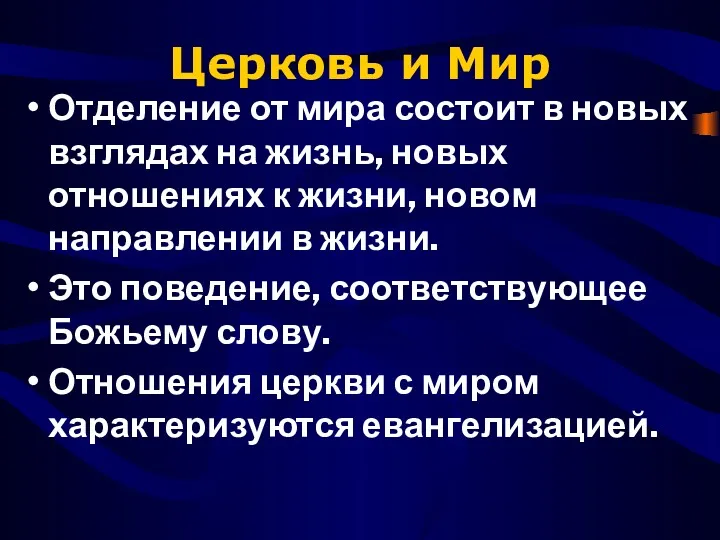 Церковь и Мир

• Отделение от мира состоит в новых взглядах на жизнь, новых отношениях к жизни, новом направлении в жизни.

• Это поведение, соответствующее Божьему слову.

• Отношения церкви с миром характеризуются евангелизацией.